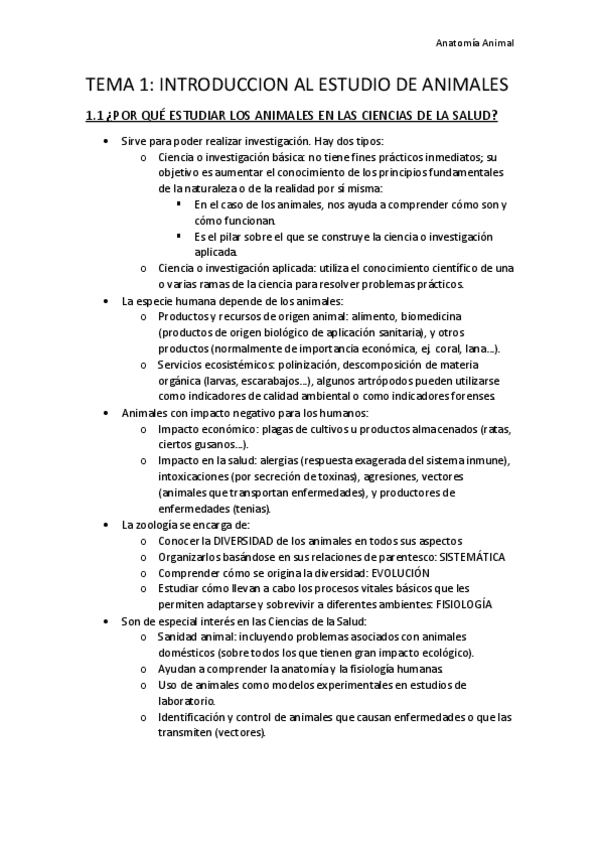 Anatomía Animal

TEMA 1: INTRODUCCION AL ESTUDIO DE ANIMALES

1.1 ¿POR QUÉ ESTUDIAR LOS ANIMALES EN LAS CIENCIAS DE LA SALUD?

• Sirve para poder realizar investigación. Hay dos tipos:
  o Ciencia o investigación básica: no tiene fines prácticos inmediatos; su objetivo es aumentar el conocimiento de los principios fundamentales de la naturaleza o de la realidad por sí misma:
    ▪ En el caso de los animales, nos ayuda a comprender cómo son y cómo funcionan.
    ▪ Es el pilar sobre el que se construye la ciencia o investigación aplicada.
  o Ciencia o investigación aplicada: utiliza el conocimiento científico de una o varias ramas de la ciencia para resolver problemas prácticos.
• La especie humana depende de los animales:
  o Productos y recursos de origen animal: alimento, biomedicina (productos de origen biológico de aplicación sanitaria), y otros productos (normalmente de importancia económica, ej. coral, lana…).
  o Servicios ecosistémicos: polinización, descomposición de materia orgánica (larvas, escarabajos…), algunos artrópodos pueden utilizarse como indicadores de calidad ambiental o como indicadores forenses
• Animales con impacto negativo para los humanos:
  o Impacto económico: plagas de cultivos u productos almacenados (ratas, ciertos gusanos…).
  o Impacto en la salud: alergias (respuesta exagerada del sistema inmune), intoxicaciones (por secreción de toxinas), agresiones, vectores (animales que transportan enfermedades), y productores de enfermedades (tenias).
• La zoología se encarga de:
  o Conocer la DIVERSIDAD de los animales en todos sus aspectos
  o Organizarlos basándose en sus relaciones de parentesco: SISTEMÁTICA
  o Comprender cómo se origina la diversidad: EVOLUCIÓN
  o Estudiar cómo llevan a cabo los procesos vitales básicos que les permiten adaptarse y sobrevivir a diferentes ambientes: FISIOLOGÍA
• Son de especial interés en las Ciencias de la Salud:
  o Sanidad animal: incluyendo problemas asociados con animales domésticos (sobre todos los que tienen gran impacto ecológico).
  o Ayudan a comprender la anatomía y la fisiología humanas
  o Uso de animales como modelos experimentales en estudios de laboratorio.
  o Identificación y control de animales que causan enfermedades o que las transmiten (vectores).